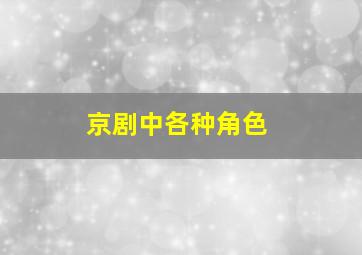 京剧中各种角色